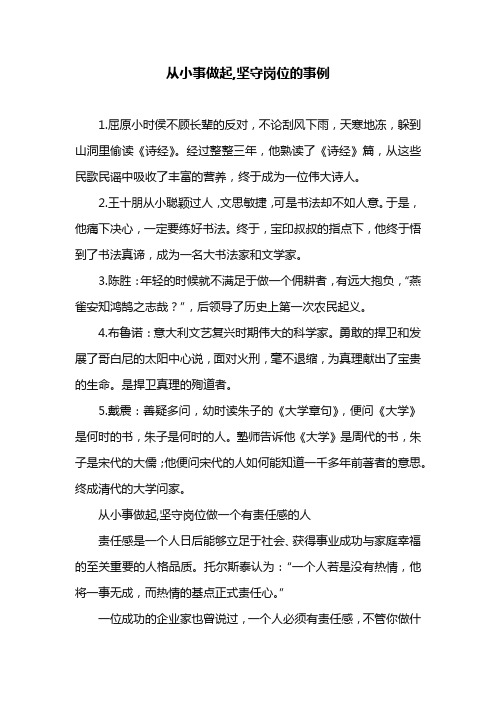 从小事做起,坚守岗位的事例

1.屈原小时侯不顾长辈的反对，不论刮风下雨，天寒地冻，躲到山洞里偷读《诗经》。经过整整三年，他熟读了《诗经》篇，从这些民歌民谣中吸收了丰富的营养，终于成为一位伟大诗人。

2.王十朋从小聪颖过人，文思敏捷，可是书法却不如人意。于是，他痛下决心，一定要练好书法。终于，宝印叔叔的指点下，他终于悟到了书法真谛，成为一名大书法家和文学家。

3.陈胜：年轻的时候就不满足于做一个佣耕者，有远大抱负，“燕雀安知鸿鹄之志哉？”，后领导了历史上第一次农民起义。

4.布鲁诺：意大利文艺复兴时期伟大的科学家。勇敢的捍卫和发展了哥白尼的太阳中心说，面对火刑，毫不退缩，为真理献出了宝贵的生命。是捍卫真理的殉道者。

5.戴震：善疑多问，幼时读朱子的《大学章句》，便问《大学》是何时的书，朱子是何时的人。塾师告诉他《大学》是周代的书，朱子是宋代的大儒；他便问宋代的人如何能知道一千多年前著者的意思。终成清代的大学问家。

从小事做起,坚守岗位做一个有责任感的人

责任感是一个人日后能够立足于社会、获得事业成功与家庭幸福的至关重要的人格品质。托尔斯泰认为：“一个人若是没有热情，他将一事无成，而热情的基点正式责任心。”

一位成功的企业家也曾说过，一个人必须有责任感，不管你做什